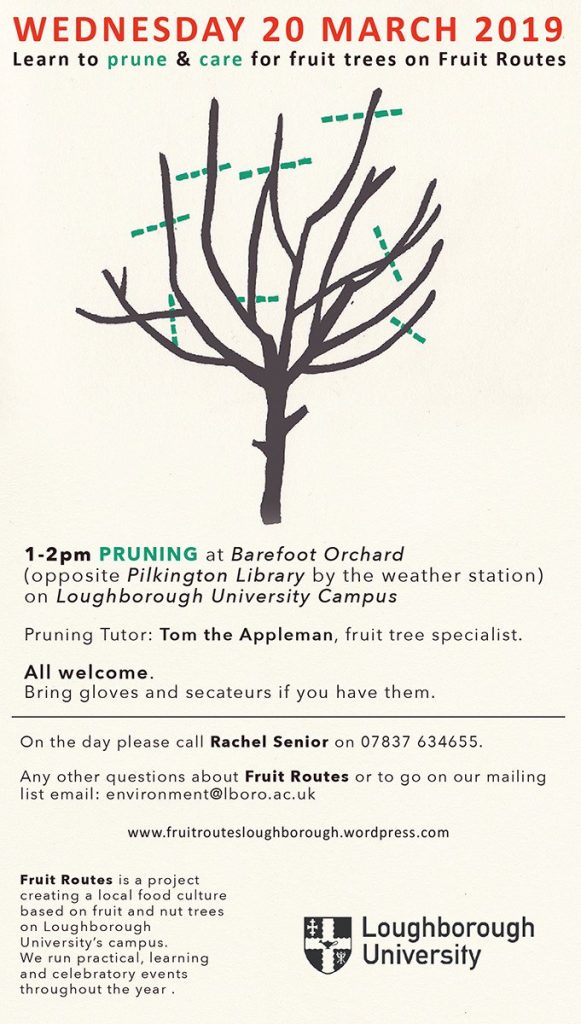 WEDNESDAY 20 MARCH 2019
Learn to prune & care for fruit trees on Fruit Routes

1-2pm PRUNING at Barefoot Orchard (opposite Pilkington Library by the weather station) on Loughborough University Campus

Pruning Tutor: Tom the Appleman, fruit tree specialist.

All welcome.
Bring gloves and secateurs if you have them.

On the day please call Rachel Senior on 07837 634655.

Any other questions about Fruit Routes or to go on our mailing list email: environment@lboro.ac.uk

www.fruitroutesloughborough.wordpress.com

Fruit Routes is a project creating a local food culture based on fruit and nut trees on Loughborough University's campus. We run practical, learning and celebratory events throughout the year .

Loughborough University